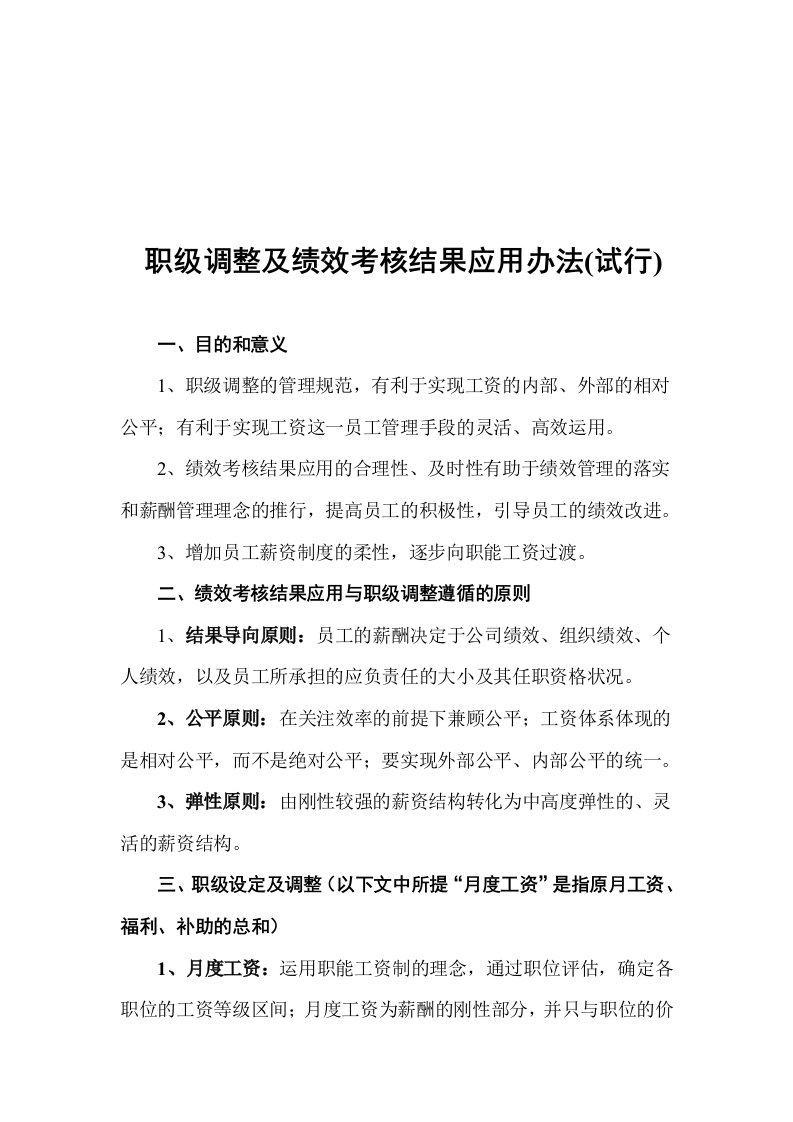 职级调整及绩效考核结果应用办法(试行)

一、目的和意义

1、职级调整的管理规范，有利于实现工资的内部、外部的相对公平；有利于实现工资这一员工管理手段的灵活、高效运用。

2、绩效考核结果应用的合理性、及时性有助于绩效管理的落实和薪酬管理理念的推行，提高员工的积极性，引导员工的绩效改进。

3、增加员工薪资制度的柔性，逐步向职能工资过渡。

二、绩效考核结果应用与职级调整遵循的原则

1、结果导向原则：员工的薪酬决定于公司绩效、组织绩效、个人绩效，以及员工所承担的应负责任的大小及其任职资格状况。

2、公平原则：在关注效率的前提下兼顾公平；工资体系体现的是相对公平，而不是绝对公平；要实现外部公平、内部公平的统一。

3、弹性原则：由刚性较强的薪资结构转化为中高度弹性的、灵活的薪资结构。

三、职级设定及调整（以下文中所提“月度工资”是指原月工资、福利、补助的总和）

1、月度工资：运用职能工资制的理念，通过职位评估，确定各职位的工资等级区间；月度工资为薪酬的刚性部分，并只与职位的价